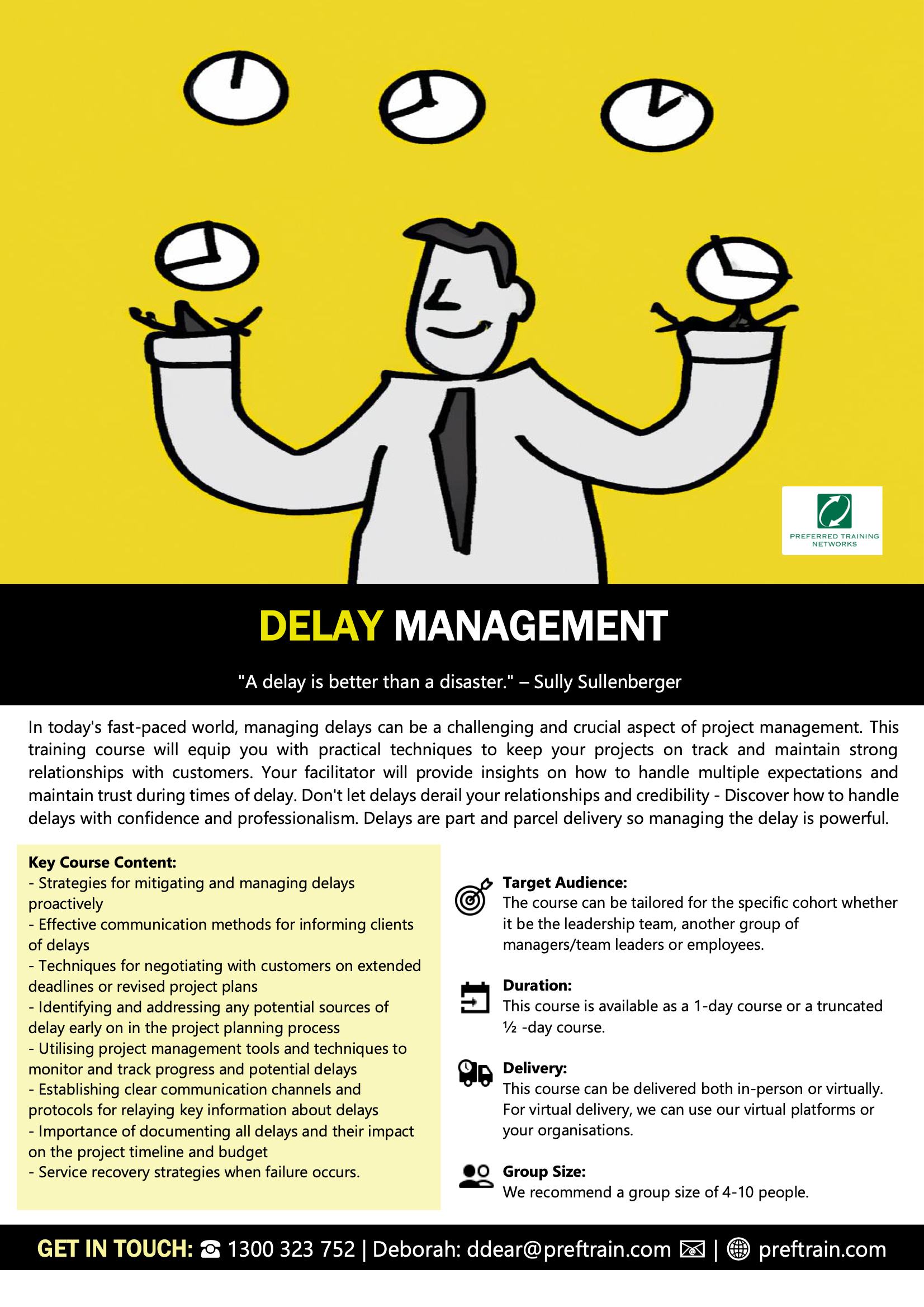 PREFERRED TRAINING NETWORKS

DELAY MANAGEMENT

"A delay is better than a disaster." – Sully Sullenberger

In today's fast-paced world, managing delays can be a challenging and crucial aspect of project management. This training course will equip you with practical techniques to keep your projects on track and maintain strong relationships with customers. Your facilitator will provide insights on how to handle multiple expectations and maintain trust during times of delay. Don't let delays derail your relationships and credibility - Discover how to handle delays with confidence and professionalism. Delays are part and parcel delivery so managing the delay is powerful.

Key Course Content:
- Strategies for mitigating and managing delays proactively
- Effective communication methods for informing clients of delays
- Techniques for negotiating with customers on extended deadlines or revised project plans
- Identifying and addressing any potential sources of delay early on in the project planning process
- Utilising project management tools and techniques to monitor and track progress and potential delays
- Establishing clear communication channels and protocols for relaying key information about delays
- Importance of documenting all delays and their impact on the project timeline and budget
- Service recovery strategies when failure occurs.

Target Audience:
The course can be tailored for the specific cohort whether it be the leadership team, another group of managers/team leaders or employees.

Duration:
This course is available as a 1-day course or a truncated ½ -day course.

Delivery:
This course can be delivered both in-person or virtually. For virtual delivery, we can use our virtual platforms or your organisations.

Group Size:
We recommend a group size of 4-10 people.

GET IN TOUCH: ☎ 1300 323 752 | Deborah: ddear@preftrain.com | preftrain.com